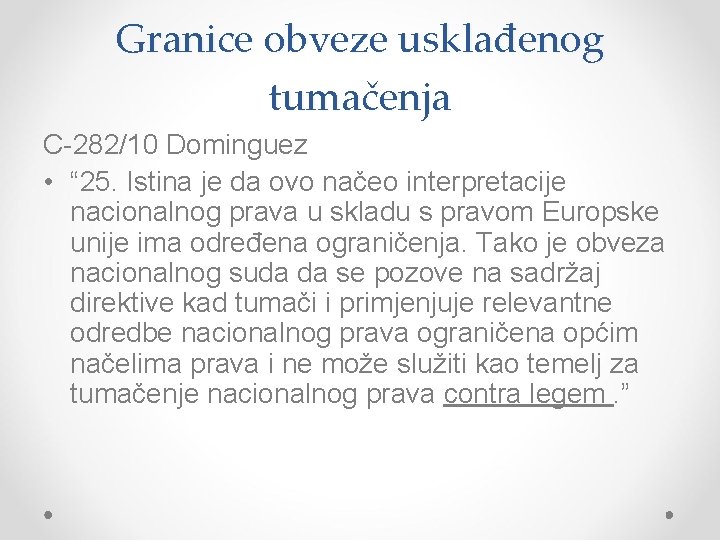 Granice obveze usklađenog tumačenja

C-282/10 Dominguez

• “25. Istina je da ovo načeo interpretacije nacionalnog prava u skladu s pravom Europske unije ima određena ograničenja. Tako je obveza nacionalnog suda da se pozove na sadržaj direktive kad tumači i primjenjuje relevantne odredbe nacionalnog prava ograničena općim načelima prava i ne može služiti kao temelj za tumačenje nacionalnog prava contra legem .”